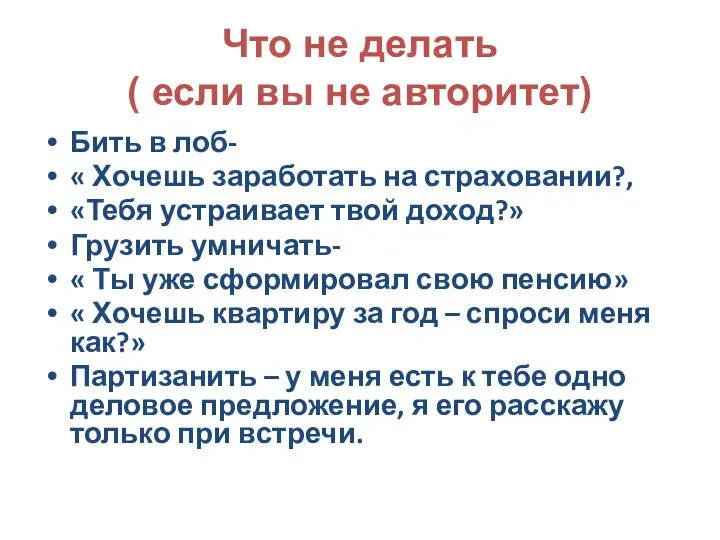 Что не делать
( если вы не авторитет)

• Бить в лоб-
• « Хочешь заработать на страховании?,
• «Тебя устраивает твой доход?»
• Грузить умничать-
• « Ты уже сформировал свою пенсию»
• « Хочешь квартиру за год – спроси меня как?»
• Партизанить – у меня есть к тебе одно деловое предложение, я его расскажу только при встречи.